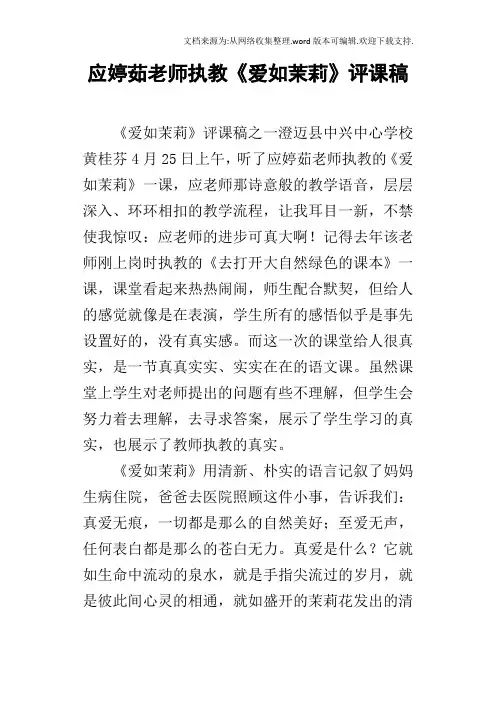 文档来源为:从网络收集整理.word版本可编辑.欢迎下载支持.

应婷茹老师执教《爱如茉莉》评课稿

《爱如茉莉》评课稿之一澄迈县中兴中心学校黄桂芬4月25日上午，听了应婷茹老师执教的《爱如茉莉》一课，应老师那诗意般的教学语音，层层深入、环环相扣的教学流程，让我耳目一新，不禁使我惊叹：应老师的进步可真大啊！记得去年该老师刚上岗时执教的《去打开大自然绿色的课本》一课，课堂看起来热热闹闹，师生配合默契，但给人的感觉就像是在表演，学生所有的感悟似乎是事先设置好的，没有真实感。而这一次的课堂给人很真实，是一节真真实实、实实在在的语文课。虽然课堂上学生对老师提出的问题有些不理解，但学生会努力着去理解，去寻求答案，展示了学生学习的真实，也展示了教师执教的真实。

《爱如茉莉》用清新、朴实的语言记叙了妈妈生病住院，爸爸去医院照顾这件小事，告诉我们：真爱无痕，一切都是那么的自然美好；至爱无声，任何表白都是那么的苍白无力。真爱是什么？它就如生命中流动的泉水，就是手指尖流过的岁月，就是彼此间心灵的相通，就如盛开的茉莉花发出的清